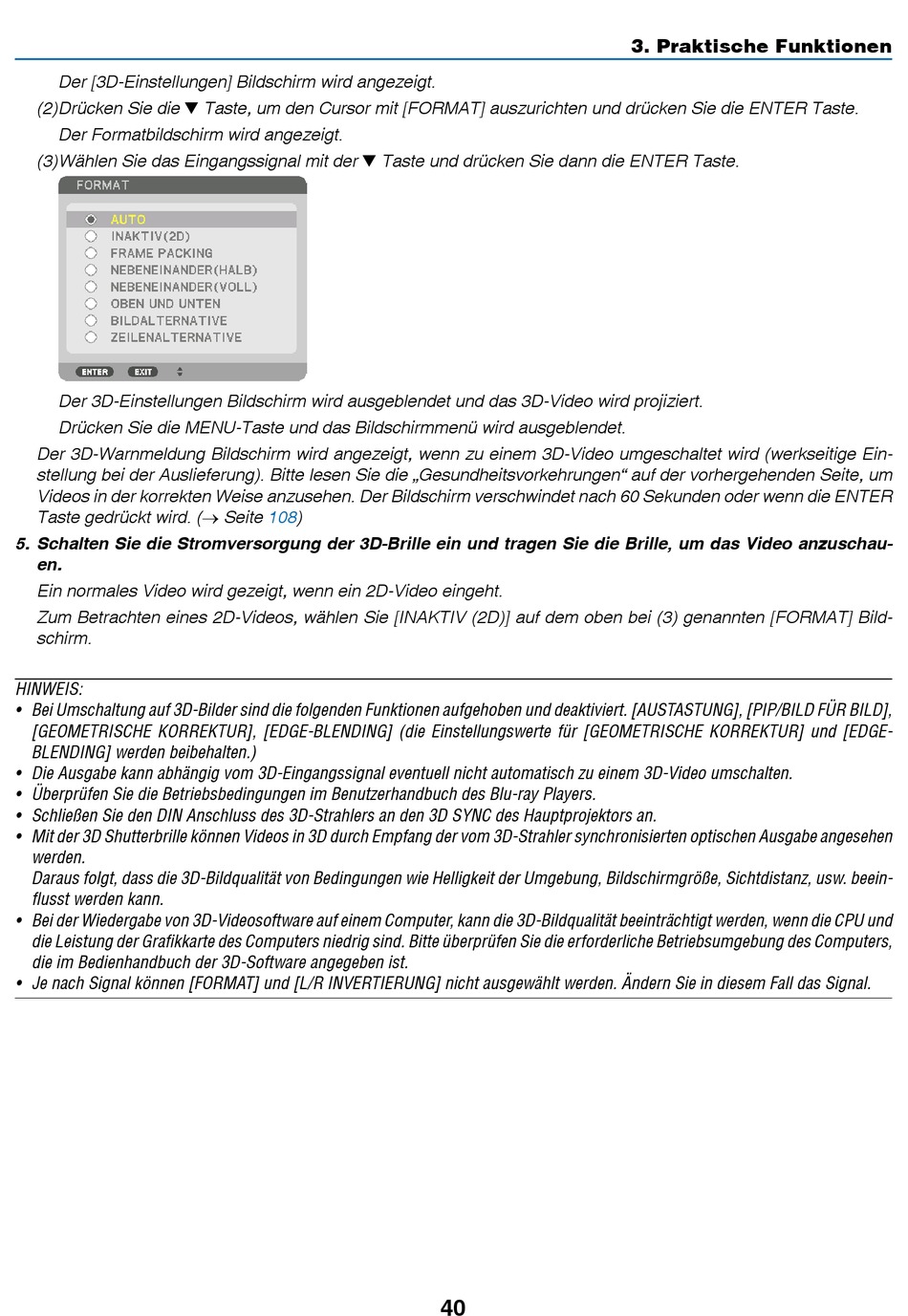 3. Praktische Funktionen

Der [3D-Einstellungen] Bildschirm wird angezeigt.

(2)Drücken Sie die ▼ Taste, um den Cursor mit [FORMAT] auszurichten und drücken Sie die ENTER Taste.

Der Formatbildschirm wird angezeigt.

(3)Wählen Sie das Eingangssignal mit der ▼ Taste und drücken Sie dann die ENTER Taste.

FORMAT

AUTO
INAKTIV(2D)
FRAME PACKING
NEBENEINANDER(HALB)
NEBENEINANDER(VOLL)
OBEN UND UNTEN
BILDALTERNATIVE
ZEILENALTERNATIVE

ENTER EXIT

Der 3D-Einstellungen Bildschirm wird ausgeblendet und das 3D-Video wird projiziert.

Drücken Sie die MENU-Taste und das Bildschirmmenü wird ausgeblendet.

Der 3D-Warnmeldung Bildschirm wird angezeigt, wenn zu einem 3D-Video umgeschaltet wird (werkseitige Einstellung bei der Auslieferung). Bitte lesen Sie die „Gesundheitsvorkehrungen“ auf der vorhergehenden Seite, um Videos in der korrekten Weise anzusehen. Der Bildschirm verschwindet nach 60 Sekunden oder wenn die ENTER Taste gedrückt wird. (→ Seite 108)

5. Schalten Sie die Stromversorgung der 3D-Brille ein und tragen Sie die Brille, um das Video anzuschauen.

Ein normales Video wird gezeigt, wenn ein 2D-Video eingeht.

Zum Betrachten eines 2D-Videos, wählen Sie [INAKTIV (2D)] auf dem oben bei (3) genannten [FORMAT] Bildschirm.

HINWEIS:
• Bei Umschaltung auf 3D-Bilder sind die folgenden Funktionen aufgehoben und deaktiviert. [AUSTASTUNG], [PIP/BILD FÜR BILD], [GEOMETRISCHE KORREKTUR], [EDGE-BLENDING] (die Einstellungswerte für [GEOMETRISCHE KORREKTUR] und [EDGE-BLENDING] werden beibehalten.)
• Die Ausgabe kann abhängig vom 3D-Eingangssignal eventuell nicht automatisch zu einem 3D-Video umschalten.
• Überprüfen Sie die Betriebsbedingungen im Benutzerhandbuch des Blu-ray Players.
• Schließen Sie den DIN Anschluss des 3D-Strahlers an den 3D SYNC des Hauptprojektors an.
• Mit der 3D Shutterbrille können Videos in 3D durch Empfang der vom 3D-Strahler synchronisierten optischen Ausgabe angesehen werden.
Daraus folgt, dass die 3D-Bildqualität von Bedingungen wie Helligkeit der Umgebung, Bildschirmgröße, Sichtdistanz, usw. beeinflusst werden kann.
• Bei der Wiedergabe von 3D-Videosoftware auf einem Computer, kann die 3D-Bildqualität beeinträchtigt werden, wenn die CPU und die Leistung der Grafikkarte des Computers niedrig sind. Bitte überprüfen Sie die erforderliche Betriebsumgebung des Computers, die im Bedienhandbuch der 3D-Software angegeben ist.
• Je nach Signal können [FORMAT] und [L/R INVERTIERUNG] nicht ausgewählt werden. Ändern Sie in diesem Fall das Signal.

40